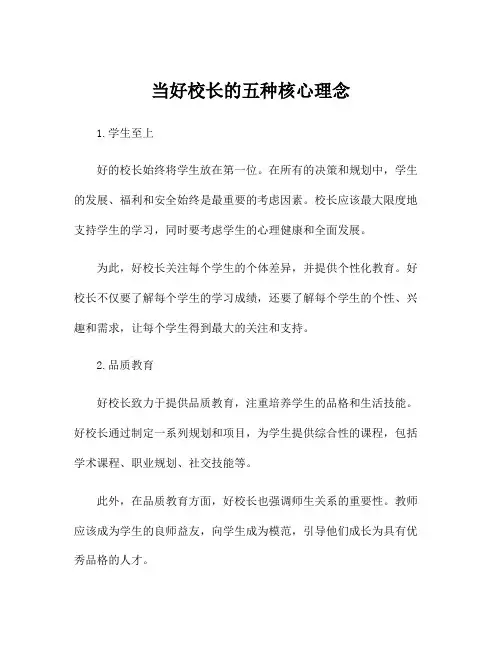 当好校长的五种核心理念

1. 学生至上

好的校长始终将学生放在第一位。在所有的决策和规划中，学生的发展、福利和安全始终是最重要的考虑因素。校长应该最大限度地支持学生的学习，同时要考虑学生的心理健康和全面发展。

为此，好校长关注每个学生的个体差异，并提供个性化教育。好校长不仅要了解每个学生的学习成绩，还要了解每个学生的个性、兴趣和需求，让每个学生得到最大的关注和支持。

2. 品质教育

好校长致力于提供品质教育，注重培养学生的品格和生活技能。好校长通过制定一系列规划和项目，为学生提供综合性的课程，包括学术课程、职业规划、社交技能等。

此外，在品质教育方面，好校长也强调师生关系的重要性。教师应该成为学生的良师益友，向学生成为模范，引导他们成长为具有优秀品格的人才。